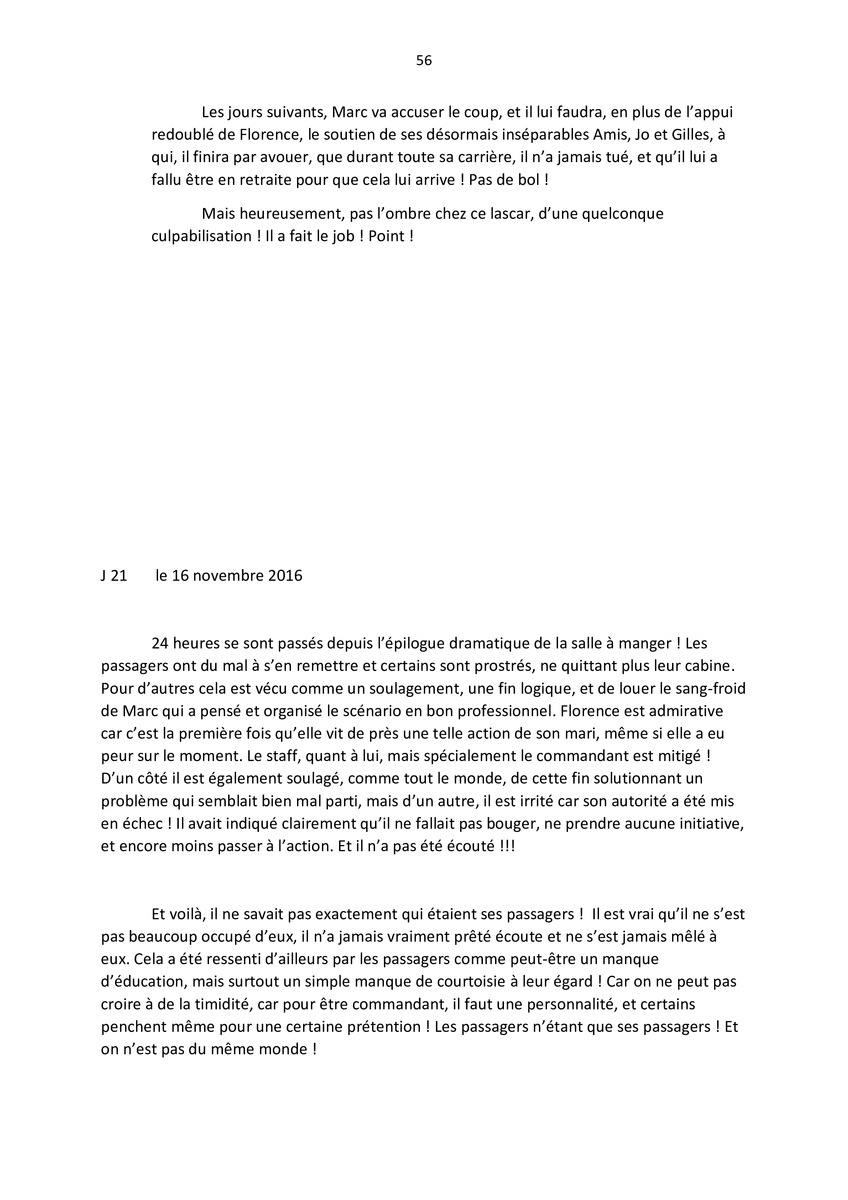 56

Les jours suivants, Marc va accuser le coup, et il lui faudra, en plus de l'appui redoublé de Florence, le soutien de ses désormais inséparables Amis, Jo et Gilles, à qui, il finira par avouer, que durant toute sa carrière, il n'a jamais tué, et qu'il lui a fallu être en retraite pour que cela lui arrive ! Pas de bol !

Mais heureusement, pas l'ombre chez ce lascar, d'une quelconque culpabilisation ! Il a fait le job ! Point !

J 21 le 16 novembre 2016

24 heures se sont passés depuis l'épilogue dramatique de la salle à manger ! Les passagers ont du mal à s'en remettre et certains sont prostrés, ne quittant plus leur cabine. Pour d'autres cela est vécu comme un soulagement, une fin logique, et de louer le sang-froid de Marc qui a pensé et organisé le scénario en bon professionnel. Florence est admirative car c'est la première fois qu'elle vit de près une telle action de son mari, même si elle a eu peur sur le moment. Le staff, quant à lui, mais spécialement le commandant est mitigé ! D'un côté il est également soulagé, comme tout le monde, de cette fin solutionnant un problème qui semblait bien mal parti, mais d'un autre, il est irrité car son autorité a été mis en échec ! Il avait indiqué clairement qu'il ne fallait pas bouger, ne prendre aucune initiative, et encore moins passer à l'action. Et il n'a pas été écouté !!!

Et voilà, il ne savait pas exactement qui étaient ses passagers ! Il est vrai qu'il ne s'est pas beaucoup occupé d'eux, il n'a jamais vraiment prêté écoute et ne s'est jamais mêlé à eux. Cela a été ressenti d'ailleurs par les passagers comme peut-être un manque d'éducation, mais surtout un simple manque de courtoisie à leur égard ! Car on ne peut pas croire à de la timidité, car pour être commandant, il faut une personnalité, et certains penchent même pour une certaine prétention ! Les passagers n'étant que ses passagers ! Et on n'est pas du même monde !